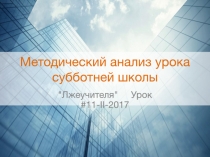 Методический анализ урока субботней школы

"Лжеучителя" Урок #11-II-2017